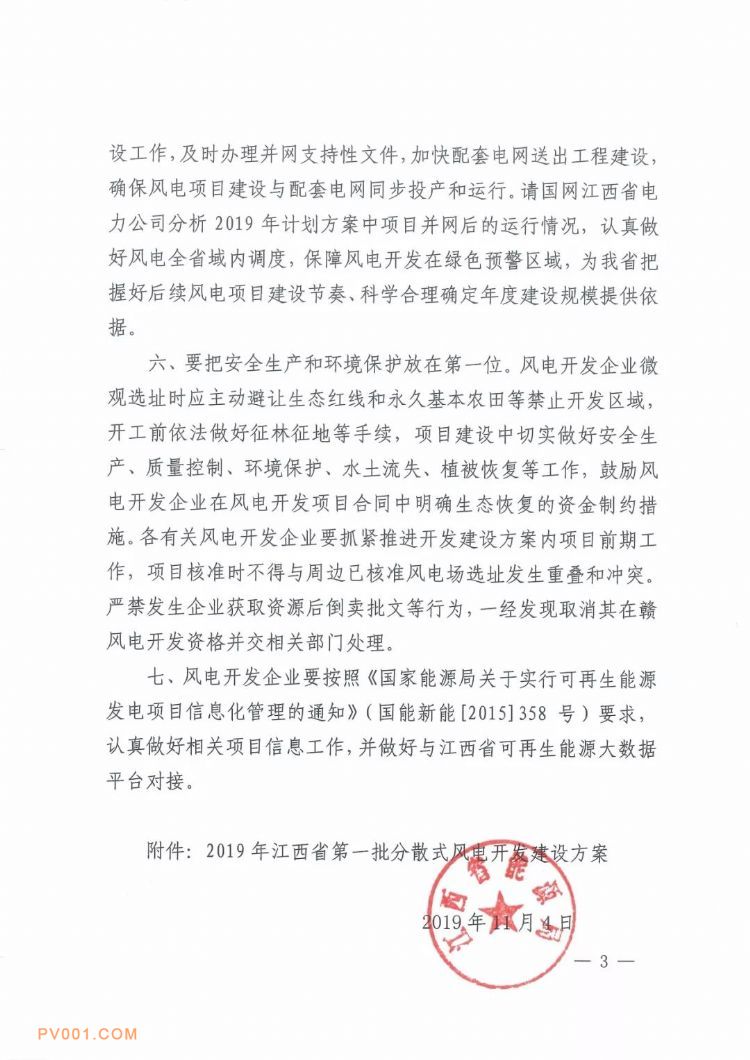 设工作，及时办理并网支持性文件，加快配套电网送出工程建设，确保风电项目建设与配套电网同步投产和运行。请国网江西省电力公司分析 2019 年计划方案中项目并网后的运行情况，认真做好风电全省域内调度，保障风电开发在绿色预警区域，为我省把握好后续风电项目建设节奏、科学合理确定年度建设规模提供依据。

六、要把安全生产和环境保护放在第一位。风电开发企业微观选址时应主动避让生态红线和永久基本农田等禁止开发区域，开工前依法做好征林征地等手续，项目建设中切实做好安全生产、质量控制、环境保护、水土流失、植被恢复等工作，鼓励风电开发企业在风电开发项目合同中明确生态恢复的资金制约措施。各有关风电开发企业要抓紧推进开发建设方案内项目前期工作，项目核准时不得与周边已核准风电场选址发生重叠和冲突。严禁发生企业获取资源后倒卖批文等行为，一经发现取消其在赣风电开发资格并交相关部门处理。

七、风电开发企业要按照《国家能源局关于实行可再生能源发电项目信息化管理的通知》（国能新能[2015]358 号）要求，认真做好相关项目信息工作，并做好与江西省可再生能源大数据平台对接。

附件：2019 年江西省第一批分散式风电开发建设方案

江西省能源局

2019 年 11 月 4 日

— 3 —

PV001.COM